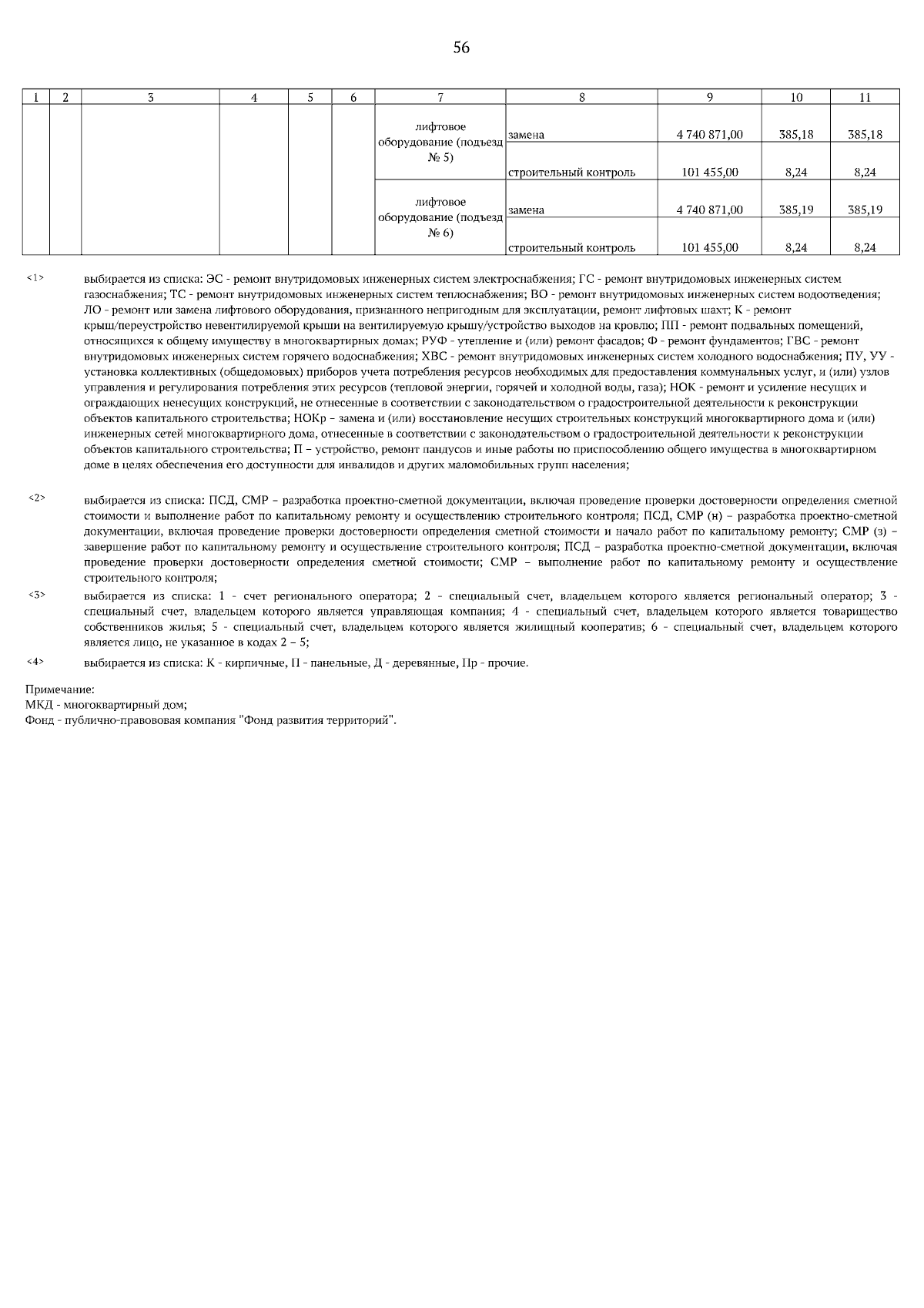 56

| 1 | 2 | 3 | 4 | 5 | 6 | 7 | 8 | 9 | 10 | 11 |
|---|---|---|---|---|---|---|---|---|---|---|
| | | | | | | лифтовое оборудование (подъезд № 5) | замена | 4 740 871,00 | 385,18 | 385,18 |
| | | | | | | | строительный контроль | 101 455,00 | 8,24 | 8,24 |
| | | | | | | лифтовое оборудование (подъезд № 6) | замена | 4 740 871,00 | 385,19 | 385,19 |
| | | | | | | | строительный контроль | 101 455,00 | 8,24 | 8,24 |

<1> выбирается из списка: ЭС - ремонт внутридомовых инженерных систем электроснабжения; ГС - ремонт внутридомовых инженерных систем газоснабжения; ТС - ремонт внутридомовых инженерных систем теплоснабжения; ВО - ремонт внутридомовых инженерных систем водоотведения; ЛО - ремонт или замена лифтового оборудования, признанного непригодным для эксплуатации, ремонт лифтовых шахт; К - ремонт крыш/переустройство невентилируемой крыши на вентилируемую крышу/устройство выходов на кровлю; ПП - ремонт подвальных помещений, относящихся к общему имуществу в многоквартирных домах; РУФ - утепление и (или) ремонт фасадов; Ф - ремонт фундаментов; ГВС - ремонт внутридомовых инженерных систем горячего водоснабжения; ХВС - ремонт внутридомовых инженерных систем холодного водоснабжения; ПУ, УУ - установка коллективных (общедомовых) приборов учета потребления ресурсов необходимых для предоставления коммунальных услуг, и (или) узлов управления и регулирования потребления этих ресурсов (тепловой энергии, горячей и холодной воды, газа); НОК - ремонт и усиление несущих и ограждающих ненесущих конструкций, не отнесенные в соответствии с законодательством о градостроительной деятельности к реконструкции объектов капитального строительства; НОКр – замена и (или) восстановление несущих строительных конструкций многоквартирного дома и (или) инженерных сетей многоквартирного дома, отнесенные в соответствии с законодательством о градостроительной деятельности к реконструкции объектов капитального строительства; П – устройство, ремонт пандусов и иные работы по приспособлению общего имущества в многоквартирном доме в целях обеспечения его доступности для инвалидов и других маломобильных групп населения;

<2> выбирается из списка: ПСД, СМР – разработка проектно-сметной документации, включая проведение проверки достоверности определения сметной стоимости и выполнение работ по капитальному ремонту и осуществлению строительного контроля; ПСД, СМР (н) – разработка проектно-сметной документации, включая проведение проверки достоверности определения сметной стоимости и начало работ по капитальному ремонту; СМР (з) – завершение работ по капитальному ремонту и осуществление строительного контроля; ПСД – разработка проектно-сметной документации, включая проведение проверки достоверности определения сметной стоимости; СМР – выполнение работ по капитальному ремонту и осуществление строительного контроля;

<3> выбирается из списка: 1 - счет регионального оператора; 2 - специальный счет, владельцем которого является региональный оператор; 3 - специальный счет, владельцем которого является управляющая компания; 4 - специальный счет, владельцем которого является товарищество собственников жилья; 5 - специальный счет, владельцем которого является жилищный кооператив; 6 - специальный счет, владельцем которого является лицо, не указанное в кодах 2 – 5;

<4> выбирается из списка: К - кирпичные, П - панельные, Д - деревянные, Пр - прочие.

Примечание:
МКД - многоквартирный дом;
Фонд - публично-правововая компания "Фонд развития территорий".